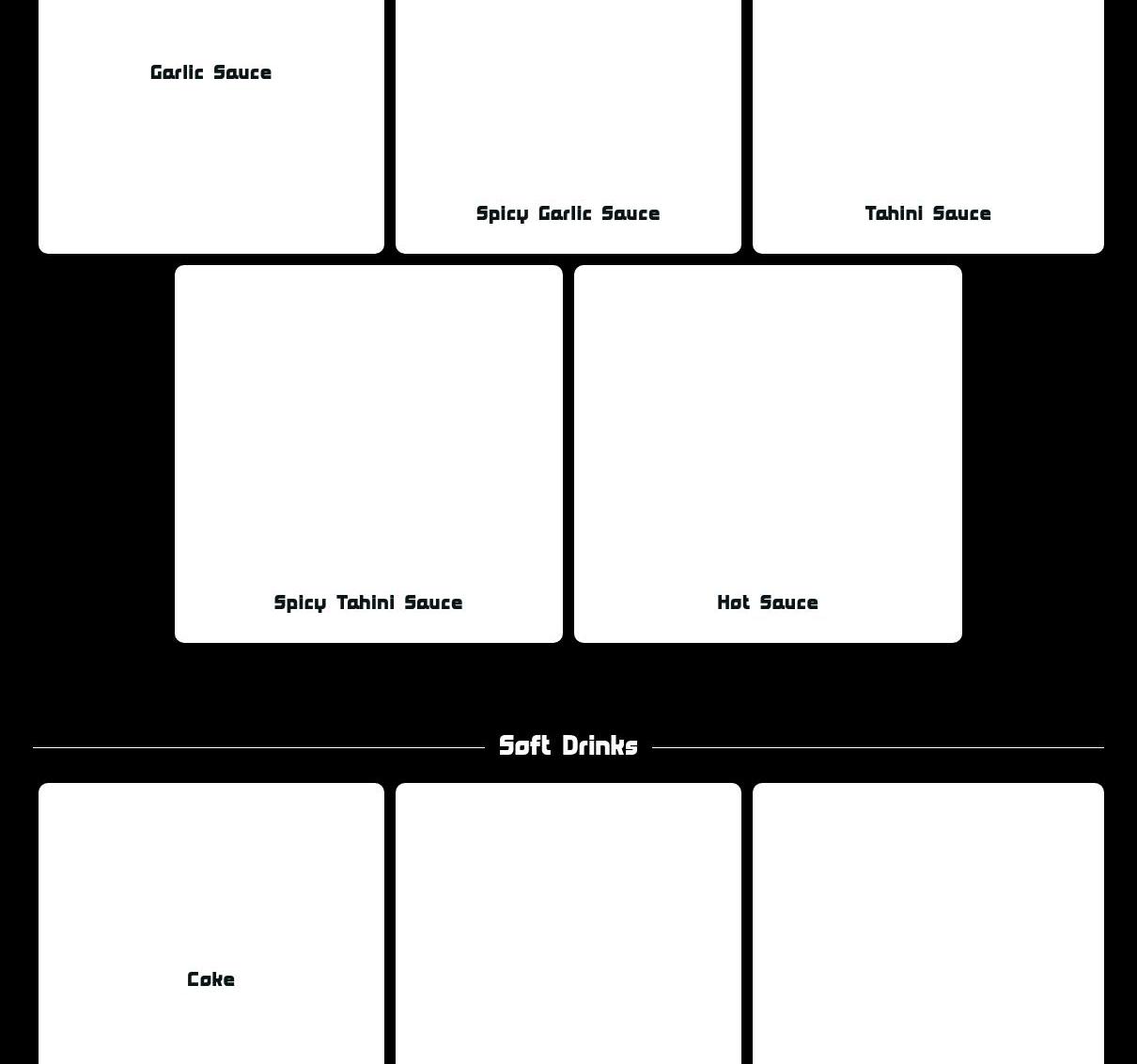 Garlic Sauce

Spicy Garlic Sauce

Tahini Sauce

Spicy Tahini Sauce

Hot Sauce

Soft Drinks

Coke